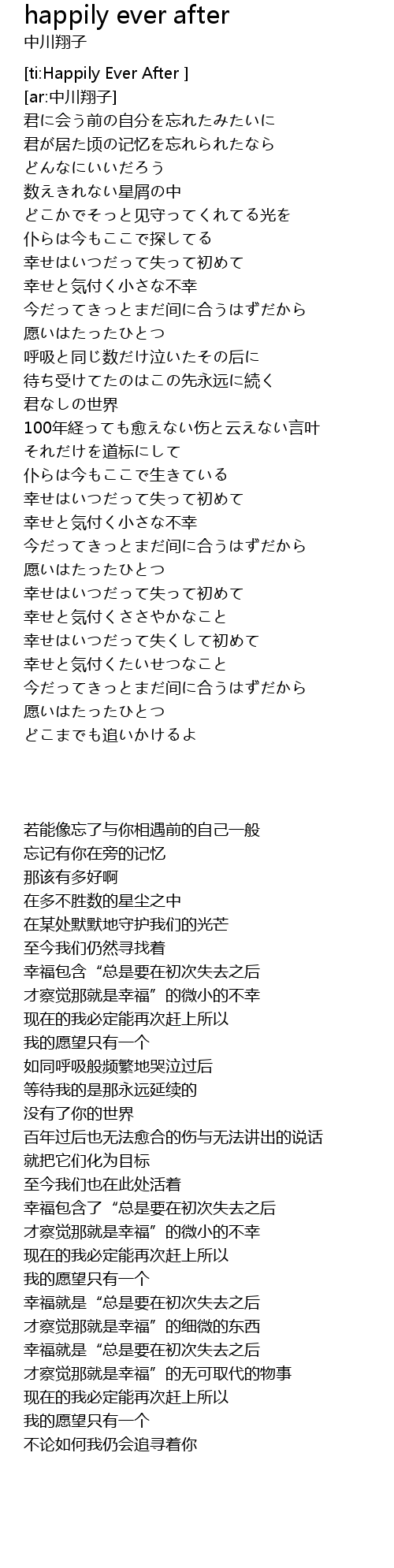 happily ever after
中川翔子

[ti:Happily Ever After ]
[ar:中川翔子]
君に会う前の自分を忘れたみたいに
君が居た顷の记忆を忘れられたなら
どんなにいいだろう
数えきれない星屑の中
どこかでそっと见守ってくれてる光を
仆らは今もここで探してる
幸せはいつだって失って初めて
幸せと気付く小さな不幸
今だってきっとまだ间に合うはずだから
愿いはたったひとつ
呼吸と同じ数だけ泣いたその后に
待ち受けてたのはこの先永远に続く
君なしの世界
100年経っても愈えない伤と云えない言叶
それだけを道标にして
仆らは今もここで生きている
幸せはいつだって失って初めて
幸せと気付く小さな不幸
今だってきっとまだ间に合うはずだから
愿いはたったひとつ
幸せはいつだって失って初めて
幸せと気付くささやかなこと
幸せはいつだって失くして初めて
幸せと気付くたいせつなこと
今だってきっとまだ间に合うはずだから
愿いはたったひとつ
どこまでも追いかけるよ

若能像忘了与你相遇前的自己一般
忘记有你在旁的记忆
那该有多好啊
在多不胜数的星尘之中
在某处默默地守护我们的光芒
至今我们仍然寻找着
幸福包含“总是要在初次失去之后
才察觉那就是幸福”的微小的不幸
现在的我必定能再次赶上所以
我的愿望只有一个
如同呼吸般频繁地哭泣过后
等待我的是那永远延续的
没有了你的世界
百年过后也无法愈合的伤与无法讲出的说话
就把它们化为目标
至今我们也在此处活着
幸福包含了“总是要在初次失去之后
才察觉那就是幸福”的微小的不幸
现在的我必定能再次赶上所以
我的愿望只有一个
幸福就是“总是要在初次失去之后
才察觉那就是幸福”的细微的东西
幸福就是“总是要在初次失去之后
才察觉那就是幸福”的无可取代的物事
现在的我必定能再次赶上所以
我的愿望只有一个
不论如何我仍会追寻着你